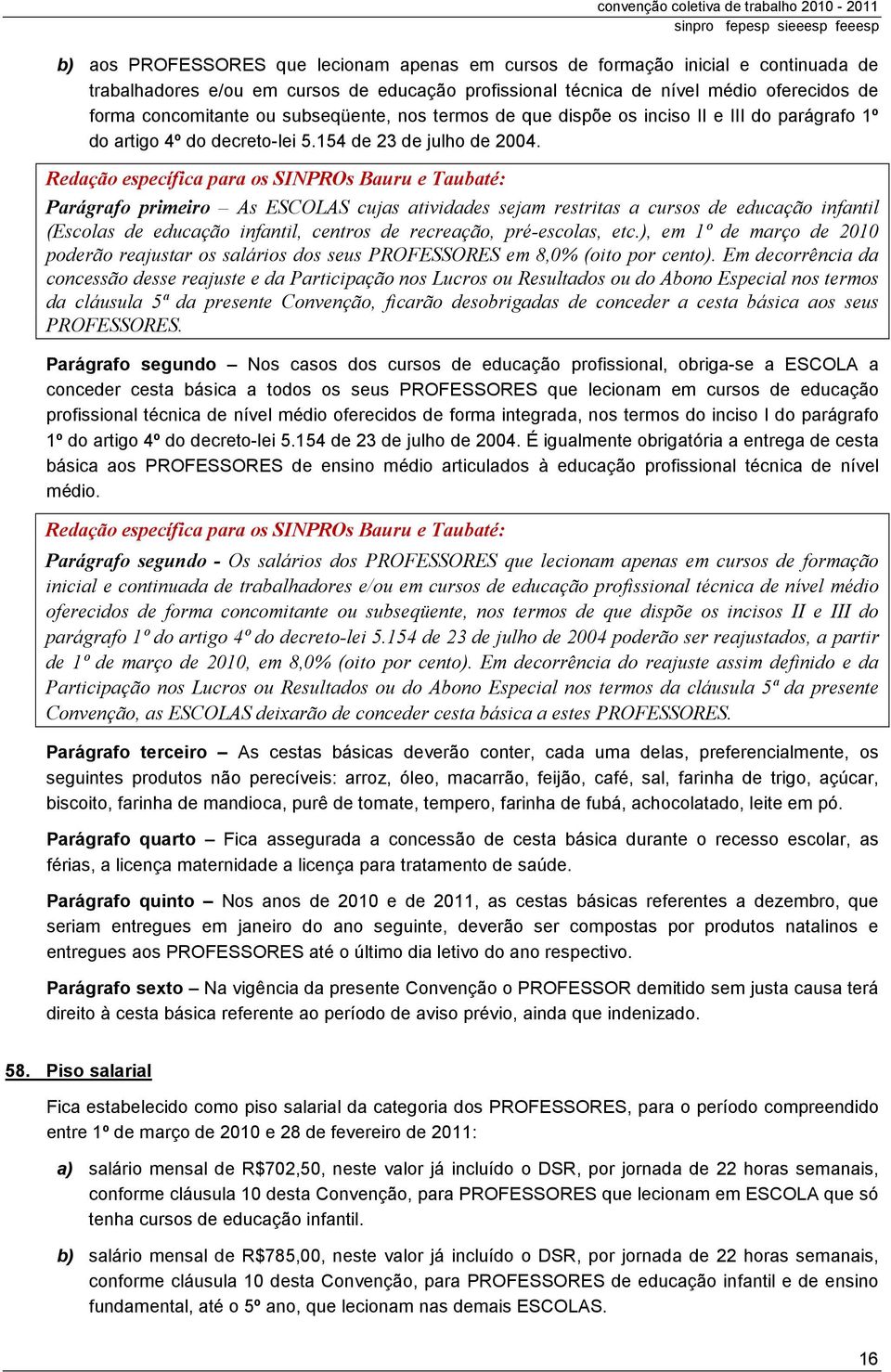 convenção coletiva de trabalho 2010 - 2011
sinpro fepesp sieeesp feeesp

b) aos PROFESSORES que lecionam apenas em cursos de formação inicial e continuada de trabalhadores e/ou em cursos de educação profissional técnica de nível médio oferecidos de forma concomitante ou subseqüente, nos termos de que dispõe os inciso II e III do parágrafo 1º do artigo 4º do decreto-lei 5.154 de 23 de julho de 2004.

Redação específica para os SINPROs Bauru e Taubaté:
Parágrafo primeiro – As ESCOLAS cujas atividades sejam restritas a cursos de educação infantil (Escolas de educação infantil, centros de recreação, pré-escolas, etc.), em 1º de março de 2010 poderão reajustar os salários dos seus PROFESSORES em 8,0% (oito por cento). Em decorrência da concessão desse reajuste e da Participação nos Lucros ou Resultados ou do Abono Especial nos termos da cláusula 5ª da presente Convenção, ficarão desobrigadas de conceder a cesta básica aos seus PROFESSORES.

Parágrafo segundo – Nos casos dos cursos de educação profissional, obriga-se a ESCOLA a conceder cesta básica a todos os seus PROFESSORES que lecionam em cursos de educação profissional técnica de nível médio oferecidos de forma integrada, nos termos do inciso I do parágrafo 1º do artigo 4º do decreto-lei 5.154 de 23 de julho de 2004. É igualmente obrigatória a entrega de cesta básica aos PROFESSORES de ensino médio articulados à educação profissional técnica de nível médio.

Redação específica para os SINPROs Bauru e Taubaté:
Parágrafo segundo - Os salários dos PROFESSORES que lecionam apenas em cursos de formação inicial e continuada de trabalhadores e/ou em cursos de educação profissional técnica de nível médio oferecidos de forma concomitante ou subseqüente, nos termos de que dispõe os incisos II e III do parágrafo 1º do artigo 4º do decreto-lei 5.154 de 23 de julho de 2004 poderão ser reajustados, a partir de 1º de março de 2010, em 8,0% (oito por cento). Em decorrência do reajuste assim definido e da Participação nos Lucros ou Resultados ou do Abono Especial nos termos da cláusula 5ª da presente Convenção, as ESCOLAS deixarão de conceder cesta básica a estes PROFESSORES.

Parágrafo terceiro – As cestas básicas deverão conter, cada uma delas, preferencialmente, os seguintes produtos não perecíveis: arroz, óleo, macarrão, feijão, café, sal, farinha de trigo, açúcar, biscoito, farinha de mandioca, purê de tomate, tempero, farinha de fubá, achocolatado, leite em pó.

Parágrafo quarto – Fica assegurada a concessão de cesta básica durante o recesso escolar, as férias, a licença maternidade a licença para tratamento de saúde.

Parágrafo quinto – Nos anos de 2010 e de 2011, as cestas básicas referentes a dezembro, que seriam entregues em janeiro do ano seguinte, deverão ser compostas por produtos natalinos e entregues aos PROFESSORES até o último dia letivo do ano respectivo.

Parágrafo sexto – Na vigência da presente Convenção o PROFESSOR demitido sem justa causa terá direito à cesta básica referente ao período de aviso prévio, ainda que indenizado.

58. Piso salarial

Fica estabelecido como piso salarial da categoria dos PROFESSORES, para o período compreendido entre 1º de março de 2010 e 28 de fevereiro de 2011:

a) salário mensal de R$702,50, neste valor já incluído o DSR, por jornada de 22 horas semanais, conforme cláusula 10 desta Convenção, para PROFESSORES que lecionam em ESCOLA que só tenha cursos de educação infantil.

b) salário mensal de R$785,00, neste valor já incluído o DSR, por jornada de 22 horas semanais, conforme cláusula 10 desta Convenção, para PROFESSORES de educação infantil e de ensino fundamental, até o 5º ano, que lecionam nas demais ESCOLAS.

16